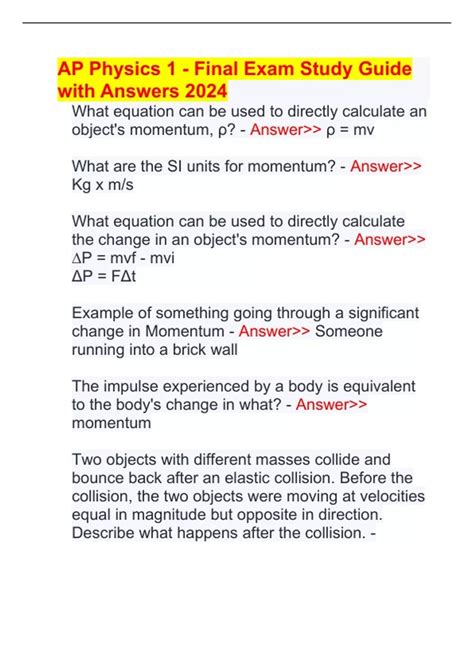 AP Physics 1 - Final Exam Study Guide with Answers 2024

What equation can be used to directly calculate an object's momentum, ρ? - Answer>> ρ = mv

What are the SI units for momentum? - Answer>> Kg x m/s

What equation can be used to directly calculate the change in an object's momentum? - Answer>>
∆P = mvf - mvi
ΔP = FΔt

Example of something going through a significant change in Momentum - Answer>> Someone running into a brick wall

The impulse experienced by a body is equivalent to the body's change in what? - Answer>> momentum

Two objects with different masses collide and bounce back after an elastic collision. Before the collision, the two objects were moving at velocities equal in magnitude but opposite in direction. Describe what happens after the collision. -